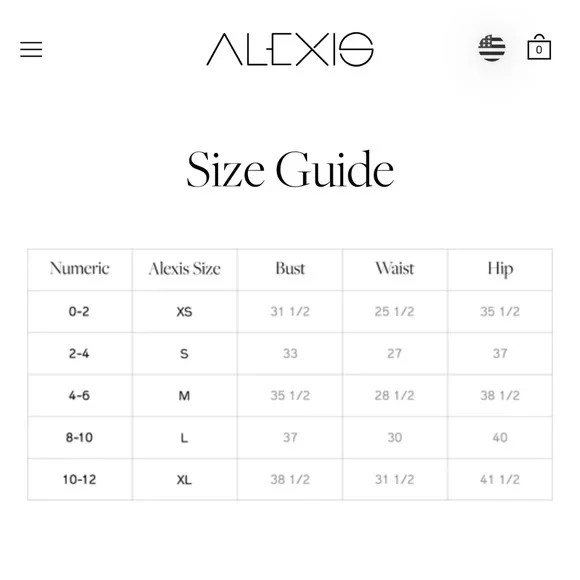 ALEXIS

0

Size Guide

| Numeric | Alexis Size | Bust | Waist | Hip |
|---|---|---|---|---|
| 0-2 | XS | 31 1/2 | 25 1/2 | 35 1/2 |
| 2-4 | S | 33 | 27 | 37 |
| 4-6 | M | 35 1/2 | 28 1/2 | 38 1/2 |
| 8-10 | L | 37 | 30 | 40 |
| 10-12 | XL | 38 1/2 | 31 1/2 | 41 1/2 |